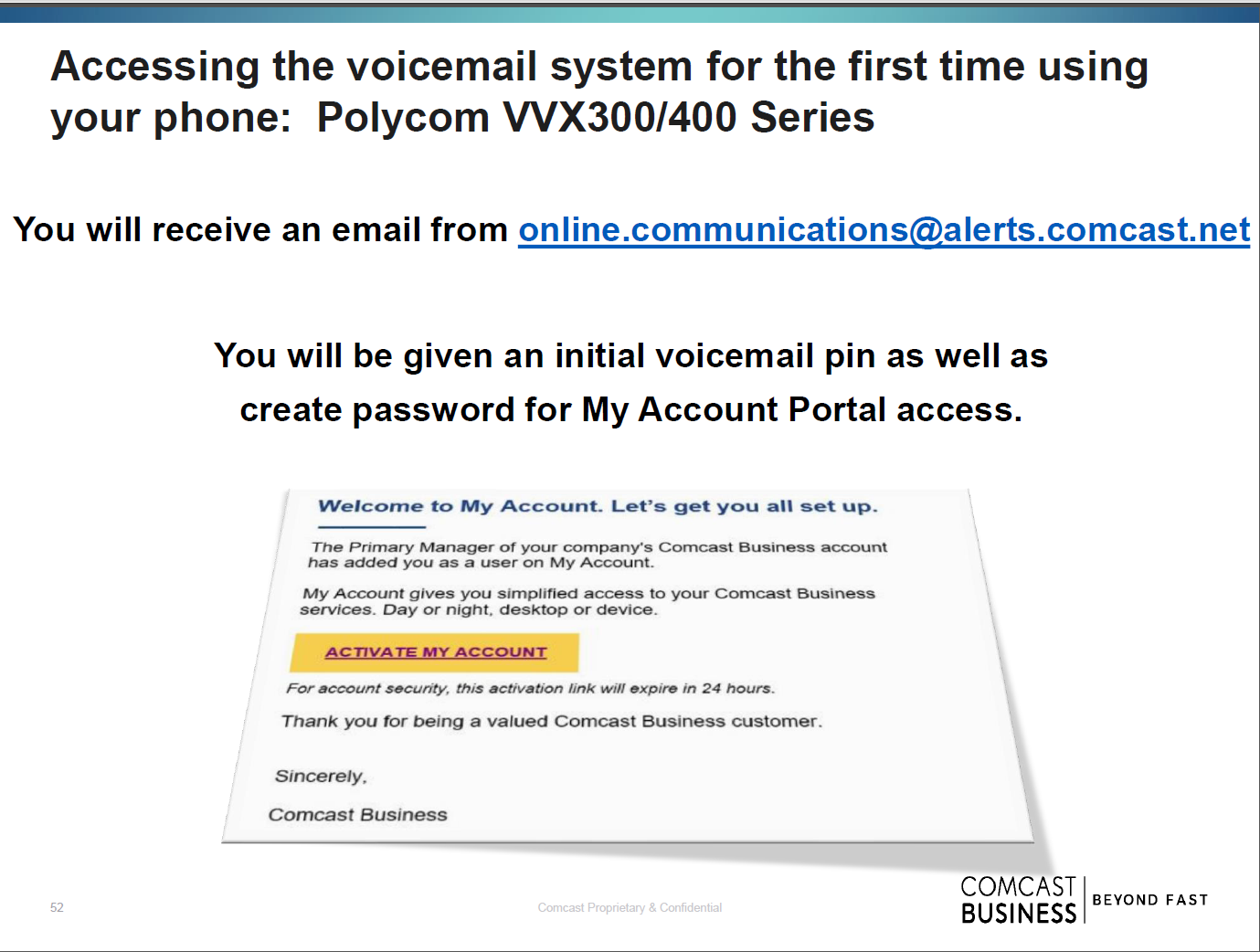 Accessing the voicemail system for the first time using your phone:  Polycom VVX300/400 Series

You will receive an email from online.communications@alerts.comcast.net

You will be given an initial voicemail pin as well as create password for My Account Portal access.

Welcome to My Account. Let's get you all set up.

The Primary Manager of your company's Comcast Business account has added you as a user on My Account.

My Account gives you simplified access to your Comcast Business services. Day or night, desktop or device.

ACTIVATE MY ACCOUNT

For account security, this activation link will expire in 24 hours.

Thank you for being a valued Comcast Business customer.

Sincerely,

Comcast Business

52

Comcast Proprietary & Confidential

COMCAST
BUSINESS
BEYOND FAST